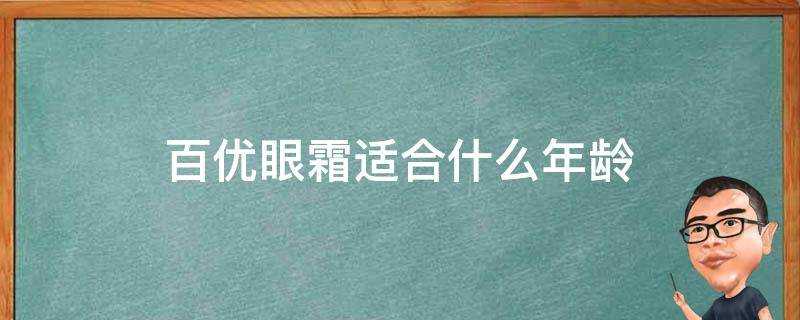 百优眼霜适合什么年龄